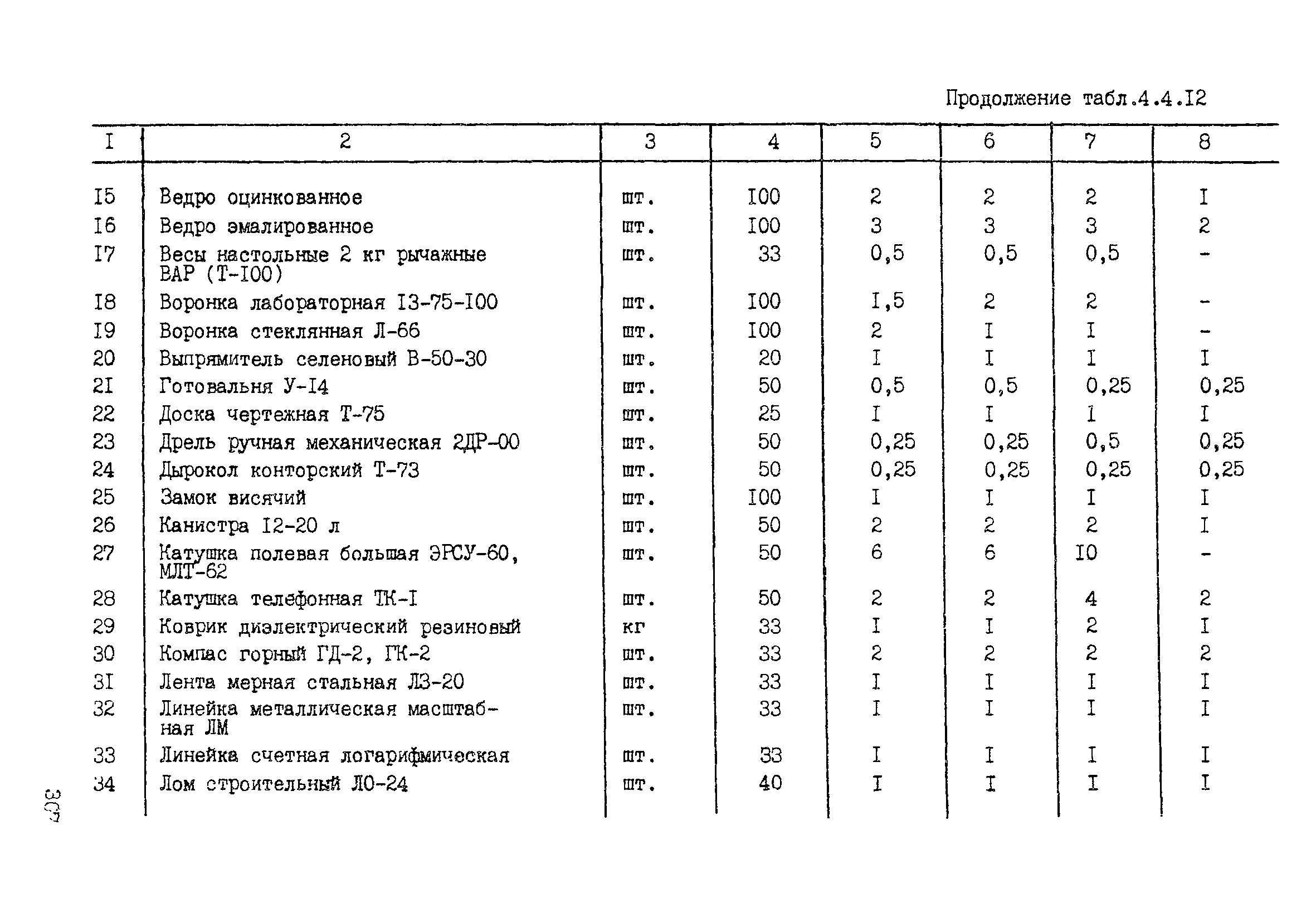 Продолжение табл.4.4.I2

| I | 2 | 3 | 4 | 5 | 6 | 7 | 8 |
|---|---|---|---|---|---|---|---|
| I5 | Ведро оцинкованное | шт. | I00 | 2 | 2 | 2 | I |
| I6 | Ведро эмалированное | шт. | I00 | 3 | 3 | 3 | 2 |
| I7 | Весы настольные 2 кг рычажные ВАР (Т-I00) | шт. | 33 | 0,5 | 0,5 | 0,5 | - |
| I8 | Воронка лабораторная I3-75-I00 | шт. | I00 | I,5 | 2 | 2 | - |
| I9 | Воронка стеклянная Л-66 | шт. | I00 | 2 | I | I | - |
| 20 | Выпрямитель селеновый В-50-30 | шт. | 20 | I | I | I | I |
| 2I | Готовальня У-I4 | шт. | 50 | 0,5 | 0,5 | 0,25 | 0,25 |
| 22 | Доска чертежная Т-75 | шт. | 25 | I | I | I | I |
| 23 | Дрель ручная механическая 2ДР-00 | шт. | 50 | 0,25 | 0,25 | 0,5 | 0,25 |
| 24 | Дырокол конторский Т-73 | шт. | 50 | 0,25 | 0,25 | 0,25 | 0,25 |
| 25 | Замок висячий | шт. | I00 | I | I | I | I |
| 26 | Канистра I2-20 л | шт. | 50 | 2 | 2 | 2 | I |
| 27 | Катушка полевая большая ЭРСУ-60, МЛТ-62 | шт. | 50 | 6 | 6 | I0 | - |
| 28 | Катушка телефонная ТК-I | шт. | 50 | 2 | 2 | 4 | 2 |
| 29 | Коврик диэлектрический резиновый | кг | 33 | I | I | 2 | I |
| 30 | Компас горный ГД-2, ГК-2 | шт. | 33 | 2 | 2 | 2 | 2 |
| 3I | Лента мерная стальная ЛЗ-20 | шт. | 33 | I | I | I | I |
| 32 | Линейка металлическая масштабная ЛМ | шт. | 33 | I | I | I | I |
| 33 | Линейка счетная логарифмическая | шт. | 33 | I | I | I | I |
| 34 | Лом строительный ЛО-24 | шт. | 40 | I | I | I | I |

307